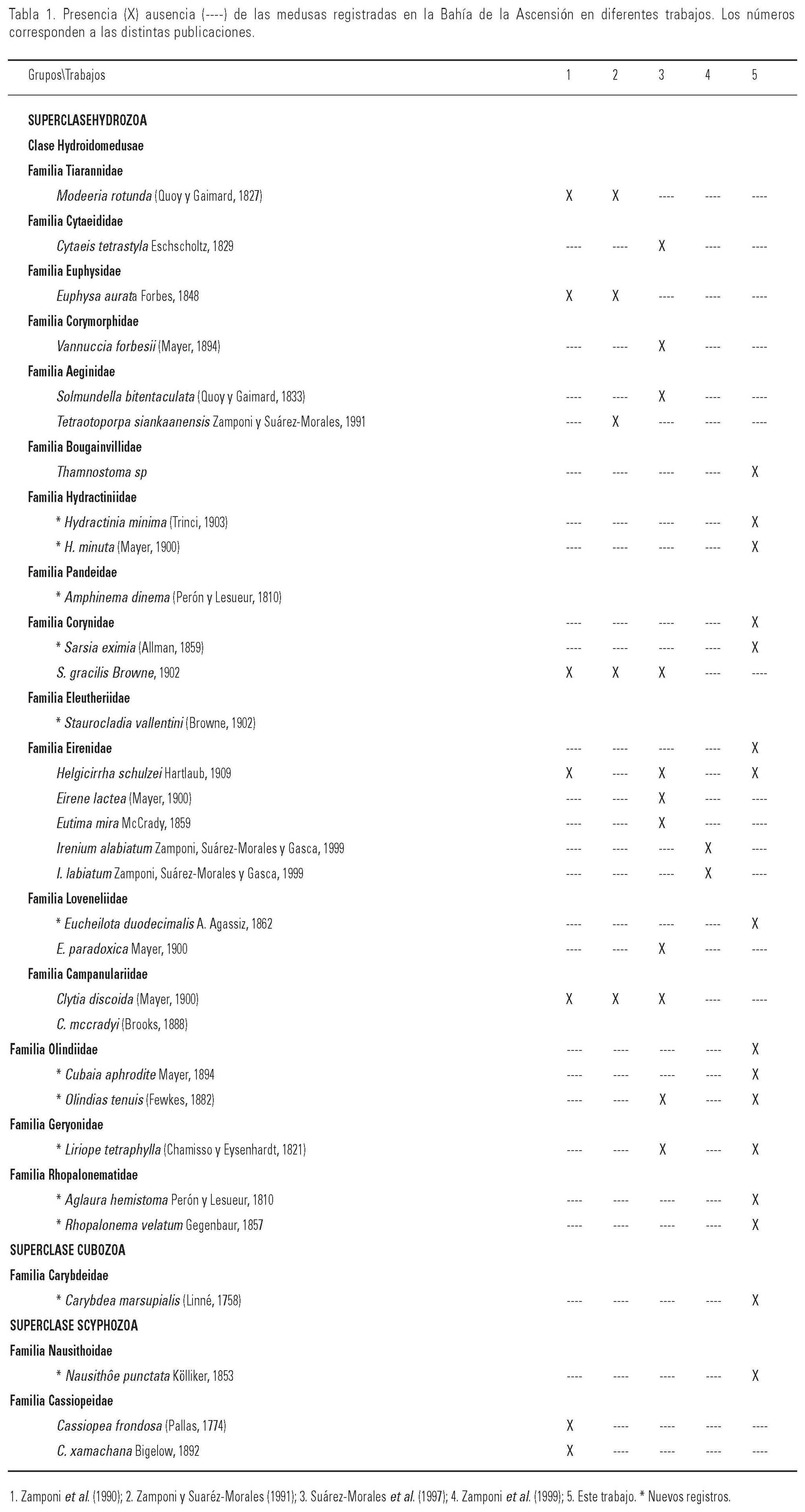 Tabla 1. Presencia (X) ausencia (----) de las medusas registradas en la Bahía de la Ascensión en diferentes trabajos. Los números corresponden a las distintas publicaciones.

| Grupos\Trabajos | 1 | 2 | 3 | 4 | 5 |
|---|---|---|---|---|---|
| SUPERCLASEHYDROZOA | | | | | |
| Clase Hydroidomedusae | | | | | |
| Familia Tiarannidae | | | | | |
| Modeeria rotunda (Quoy y Gaimard, 1827) | X | X | ---- | ---- | ---- |
| Familia Cytaeididae | | | | | |
| Cytaeis tetrastyla Eschscholtz, 1829 | ---- | ---- | X | ---- | ---- |
| Familia Euphysidae | | | | | |
| Euphysa aurata Forbes, 1848 | X | X | ---- | ---- | ---- |
| Familia Corymorphidae | | | | | |
| Vannuccia forbesii (Mayer, 1894) | ---- | ---- | X | ---- | ---- |
| Familia Aeginidae | | | | | |
| Solmundella bitentaculata (Quoy y Gaimard, 1833) | ---- | ---- | X | ---- | ---- |
| Tetraotoporpa siankaanensis Zamponi y Suárez-Morales, 1991 | ---- | X | ---- | ---- | ---- |
| Familia Bougainvillidae | | | | | |
| Thamnostoma sp | ---- | ---- | ---- | ---- | X |
| Familia Hydractiniidae | | | | | |
| * Hydractinia minima (Trinci, 1903) | ---- | ---- | ---- | ---- | X |
| * H. minuta (Mayer, 1900) | ---- | ---- | ---- | ---- | X |
| Familia Pandeidae | | | | | |
| * Amphinema dinema (Perón y Lesueur, 1810) | | | | | |
| Familia Corynidae | ---- | ---- | ---- | ---- | X |
| * Sarsia eximia (Allman, 1859) | ---- | ---- | ---- | ---- | X |
| S. gracilis Browne, 1902 | X | X | X | ---- | ---- |
| Familia Eleutheriidae | | | | | |
| * Staurocladia vallentini (Browne, 1902) | | | | | |
| Familia Eirenidae | ---- | ---- | ---- | ---- | X |
| Helgicirrha schulzei Hartlaub, 1909 | X | ---- | X | ---- | X |
| Eirene lactea (Mayer, 1900) | ---- | ---- | X | ---- | ---- |
| Eutima mira McCrady, 1859 | ---- | ---- | X | ---- | ---- |
| Irenium alabiatum Zamponi, Suárez-Morales y Gasca, 1999 | ---- | ---- | ---- | X | ---- |
| I. labiatum Zamponi, Suárez-Morales y Gasca, 1999 | ---- | ---- | ---- | X | ---- |
| Familia Loveneliidae | | | | | |
| * Eucheilota duodecimalis A. Agassiz, 1862 | ---- | ---- | ---- | ---- | X |
| E. paradoxica Mayer, 1900 | ---- | ---- | X | ---- | ---- |
| Familia Campanulariidae | | | | | |
| Clytia discoida (Mayer, 1900) | X | X | X | ---- | ---- |
| C. mccradyi (Brooks, 1888) | | | | | |
| Familia Olindiidae | ---- | ---- | ---- | ---- | X |
| * Cubaia aphrodite Mayer, 1894 | ---- | ---- | ---- | ---- | X |
| * Olindias tenuis (Fewkes, 1882) | ---- | ---- | X | ---- | X |
| Familia Geryonidae | | | | | |
| * Liriope tetraphylla (Chamisso y Eysenhardt, 1821) | ---- | ---- | X | ---- | X |
| Familia Rhopalonematidae | | | | | |
| * Aglaura hemistoma Perón y Lesueur, 1810 | ---- | ---- | ---- | ---- | X |
| * Rhopalonema velatum Gegenbaur, 1857 | ---- | ---- | ---- | ---- | X |
| SUPERCLASE CUBOZOA | | | | | |
| Familia Carybdeidae | | | | | |
| * Carybdea marsupialis (Linné, 1758) | ---- | ---- | ---- | ---- | X |
| SUPERCLASE SCYPHOZOA | | | | | |
| Familia Nausithoidae | | | | | |
| * Nausithôe punctata Kölliker, 1853 | ---- | ---- | ---- | ---- | X |
| Familia Cassiopeidae | | | | | |
| Cassiopea frondosa (Pallas, 1774) | X | ---- | ---- | ---- | ---- |
| C. xamachana Bigelow, 1892 | X | ---- | ---- | ---- | ---- |

1. Zamponi et al. (1990); 2. Zamponi y Suaréz-Morales (1991); 3. Suárez-Morales et al. (1997); 4. Zamponi et al. (1999); 5. Este trabajo. * Nuevos registros.